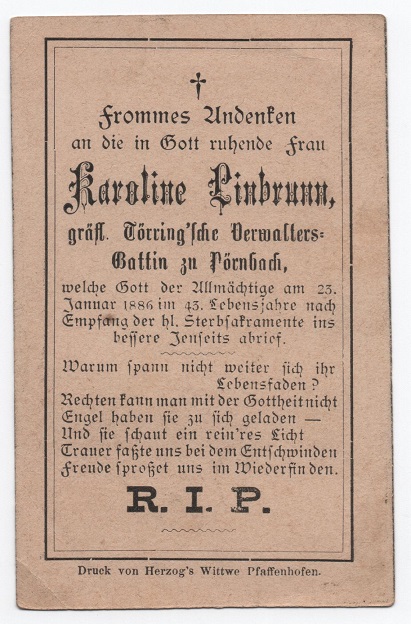 †

Frommes Andenken an die in Gott ruhende Frau

Karoline Linbrunn,

gräfl. Törring'sche Verwalters-Gattin zu Pörnbach,

welche Gott der Allmächtige am 23. Januar 1886 im 43. Lebensjahre nach Empfang der hl. Sterbsakramente ins bessere Jenseits abrief.

Warum spann nicht weiter sich ihr Lebensfaden?
Rechten kann man mit der Gottheit nicht
Engel haben sie zu sich geladen —
Und sie schaut ein rein'res Licht
Trauer faßte uns bei dem Entschwinden
Freude sproßet uns im Wiederfinden.

R. I. P.

Druck von Herzog's Wittwe Pfaffenhofen.